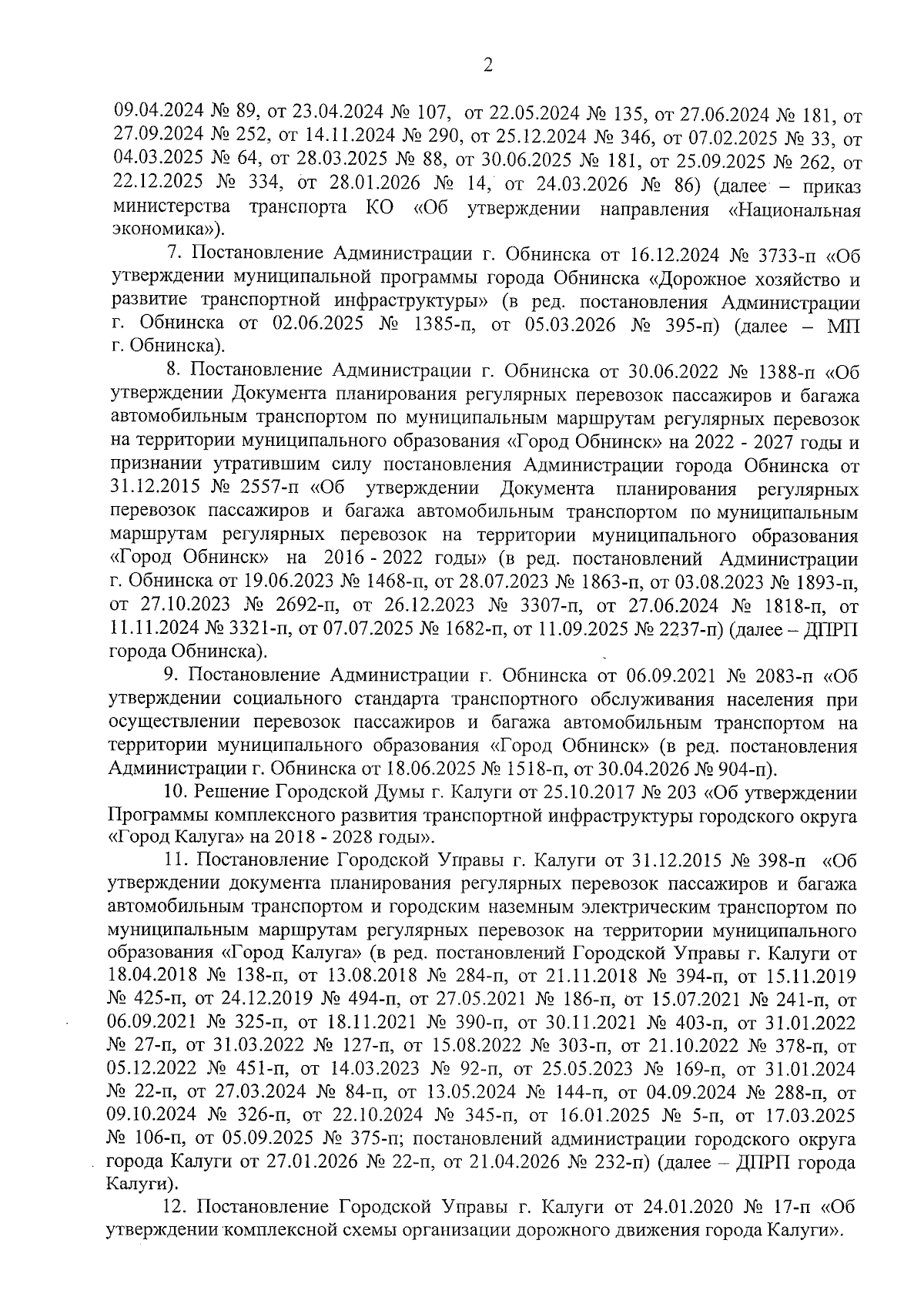 2

09.04.2024 № 89, от 23.04.2024 № 107, от 22.05.2024 № 135, от 27.06.2024 № 181, от 27.09.2024 № 252, от 14.11.2024 № 290, от 25.12.2024 № 346, от 07.02.2025 № 33, от 04.03.2025 № 64, от 28.03.2025 № 88, от 30.06.2025 № 181, от 25.09.2025 № 262, от 22.12.2025 № 334, от 28.01.2026 № 14, от 24.03.2026 № 86) (далее – приказ министерства транспорта КО «Об утверждении направления «Национальная экономика»).

7. Постановление Администрации г. Обнинска от 16.12.2024 № 3733-п «Об утверждении муниципальной программы города Обнинска «Дорожное хозяйство и развитие транспортной инфраструктуры» (в ред. постановления Администрации г. Обнинска от 02.06.2025 № 1385-п, от 05.03.2026 № 395-п) (далее – МП г. Обнинска).

8. Постановление Администрации г. Обнинска от 30.06.2022 № 1388-п «Об утверждении Документа планирования регулярных перевозок пассажиров и багажа автомобильным транспортом по муниципальным маршрутам регулярных перевозок на территории муниципального образования «Город Обнинск» на 2022 - 2027 годы и признании утратившим силу постановления Администрации города Обнинска от 31.12.2015 № 2557-п «Об утверждении Документа планирования регулярных перевозок пассажиров и багажа автомобильным транспортом по муниципальным маршрутам регулярных перевозок на территории муниципального образования «Город Обнинск» на 2016 - 2022 годы» (в ред. постановлений Администрации г. Обнинска от 19.06.2023 № 1468-п, от 28.07.2023 № 1863-п, от 03.08.2023 № 1893-п, от 27.10.2023 № 2692-п, от 26.12.2023 № 3307-п, от 27.06.2024 № 1818-п, от 11.11.2024 № 3321-п, от 07.07.2025 № 1682-п, от 11.09.2025 № 2237-п) (далее – ДПРП города Обнинска).

9. Постановление Администрации г. Обнинска от 06.09.2021 № 2083-п «Об утверждении социального стандарта транспортного обслуживания населения при осуществлении перевозок пассажиров и багажа автомобильным транспортом на территории муниципального образования «Город Обнинск» (в ред. постановления Администрации г. Обнинска от 18.06.2025 № 1518-п, от 30.04.2026 № 904-п).

10. Решение Городской Думы г. Калуги от 25.10.2017 № 203 «Об утверждении Программы комплексного развития транспортной инфраструктуры городского округа «Город Калуга» на 2018 - 2028 годы».

11. Постановление Городской Управы г. Калуги от 31.12.2015 № 398-п «Об утверждении документа планирования регулярных перевозок пассажиров и багажа автомобильным транспортом и городским наземным электрическим транспортом по муниципальным маршрутам регулярных перевозок на территории муниципального образования «Город Калуга» (в ред. постановлений Городской Управы г. Калуги от 18.04.2018 № 138-п, от 13.08.2018 № 284-п, от 21.11.2018 № 394-п, от 15.11.2019 № 425-п, от 24.12.2019 № 494-п, от 27.05.2021 № 186-п, от 15.07.2021 № 241-п, от 06.09.2021 № 325-п, от 18.11.2021 № 390-п, от 30.11.2021 № 403-п, от 31.01.2022 № 27-п, от 31.03.2022 № 127-п, от 15.08.2022 № 303-п, от 21.10.2022 № 378-п, от 05.12.2022 № 451-п, от 14.03.2023 № 92-п, от 25.05.2023 № 169-п, от 31.01.2024 № 22-п, от 27.03.2024 № 84-п, от 13.05.2024 № 144-п, от 04.09.2024 № 288-п, от 09.10.2024 № 326-п, от 22.10.2024 № 345-п, от 16.01.2025 № 5-п, от 17.03.2025 № 106-п, от 05.09.2025 № 375-п; постановлений администрации городского округа города Калуги от 27.01.2026 № 22-п, от 21.04.2026 № 232-п) (далее – ДПРП города Калуги).

12. Постановление Городской Управы г. Калуги от 24.01.2020 № 17-п «Об утверждении комплексной схемы организации дорожного движения города Калуги».